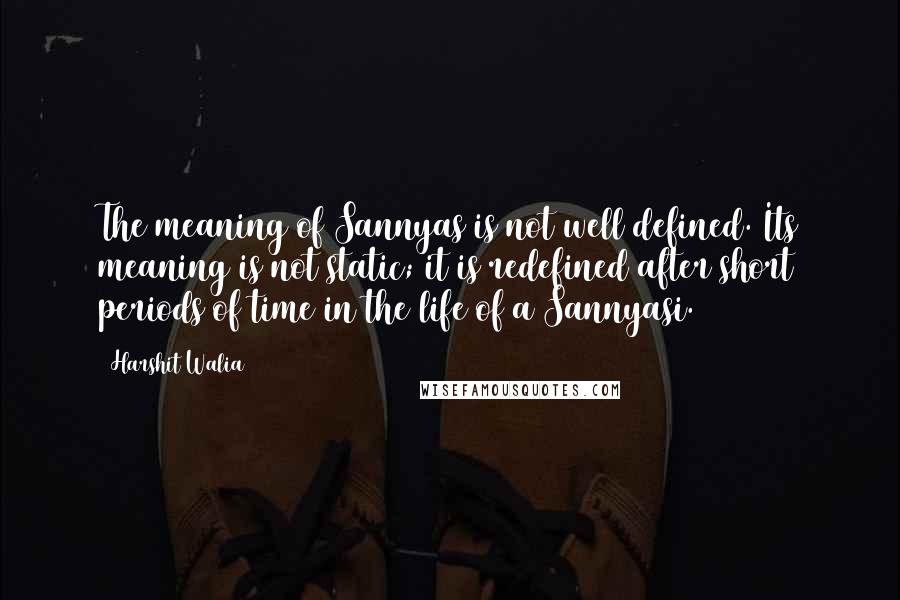 The meaning of Sannyas is not well defined. Its meaning is not static; it is redefined after short periods of time in the life of a Sannyasi.

Harshit Walia

WISEFAMOUSQUOTES.COM